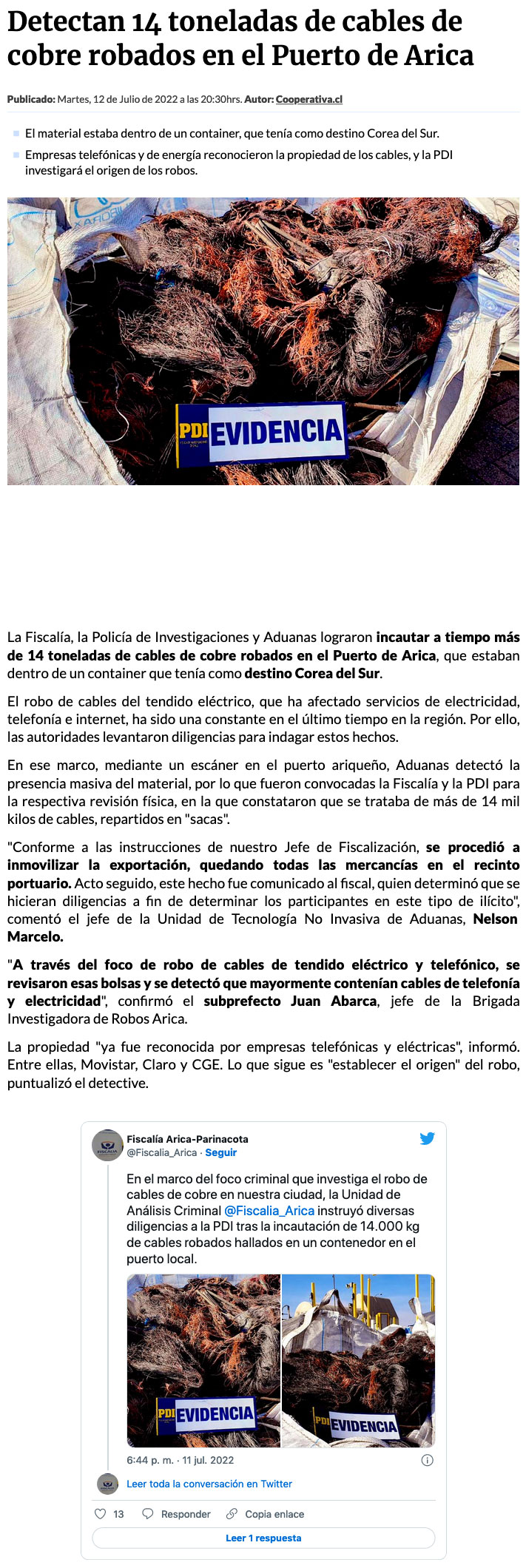 Detectan 14 toneladas de cables de cobre robados en el Puerto de Arica

Publicado: Martes, 12 de Julio de 2022 a las 20:30hrs. Autor: Cooperativa.cl

El material estaba dentro de un container, que tenía como destino Corea del Sur.

Empresas telefónicas y de energía reconocieron la propiedad de los cables, y la PDI investigará el origen de los robos.

PDI EVIDENCIA

La Fiscalía, la Policía de Investigaciones y Aduanas lograron incautar a tiempo más de 14 toneladas de cables de cobre robados en el Puerto de Arica, que estaban dentro de un container que tenía como destino Corea del Sur.

El robo de cables del tendido eléctrico, que ha afectado servicios de electricidad, telefonía e internet, ha sido una constante en el último tiempo en la región. Por ello, las autoridades levantaron diligencias para indagar estos hechos.

En ese marco, mediante un escáner en el puerto ariqueño, Aduanas detectó la presencia masiva del material, por lo que fueron convocadas la Fiscalía y la PDI para la respectiva revisión física, en la que constataron que se trataba de más de 14 mil kilos de cables, repartidos en "sacas".

"Conforme a las instrucciones de nuestro Jefe de Fiscalización, se procedió a inmovilizar la exportación, quedando todas las mercancías en el recinto portuario. Acto seguido, este hecho fue comunicado al fiscal, quien determinó que se hicieran diligencias a fin de determinar los participantes en este tipo de ilícito", comentó el jefe de la Unidad de Tecnología No Invasiva de Aduanas, Nelson Marcelo.

"A través del foco de robo de cables de tendido eléctrico y telefónico, se revisaron esas bolsas y se detectó que mayormente contenían cables de telefonía y electricidad", confirmó el subprefecto Juan Abarca, jefe de la Brigada Investigadora de Robos Arica.

La propiedad "ya fue reconocida por empresas telefónicas y eléctricas", informó. Entre ellas, Movistar, Claro y CGE. Lo que sigue es "establecer el origen" del robo, puntualizó el detective.

Fiscalía Arica-Parinacota
@Fiscalia_Arica · Seguir

En el marco del foco criminal que investiga el robo de cables de cobre en nuestra ciudad, la Unidad de Análisis Criminal @Fiscalia_Arica instruyó diversas diligencias a la PDI tras la incautación de 14.000 kg de cables robados hallados en un contenedor en el puerto local.

PDI EVIDENCIA
PDI EVIDENCIA

6:44 p. m. · 11 jul. 2022

Leer toda la conversación en Twitter

13 Responder Copia enlace

Leer 1 respuesta